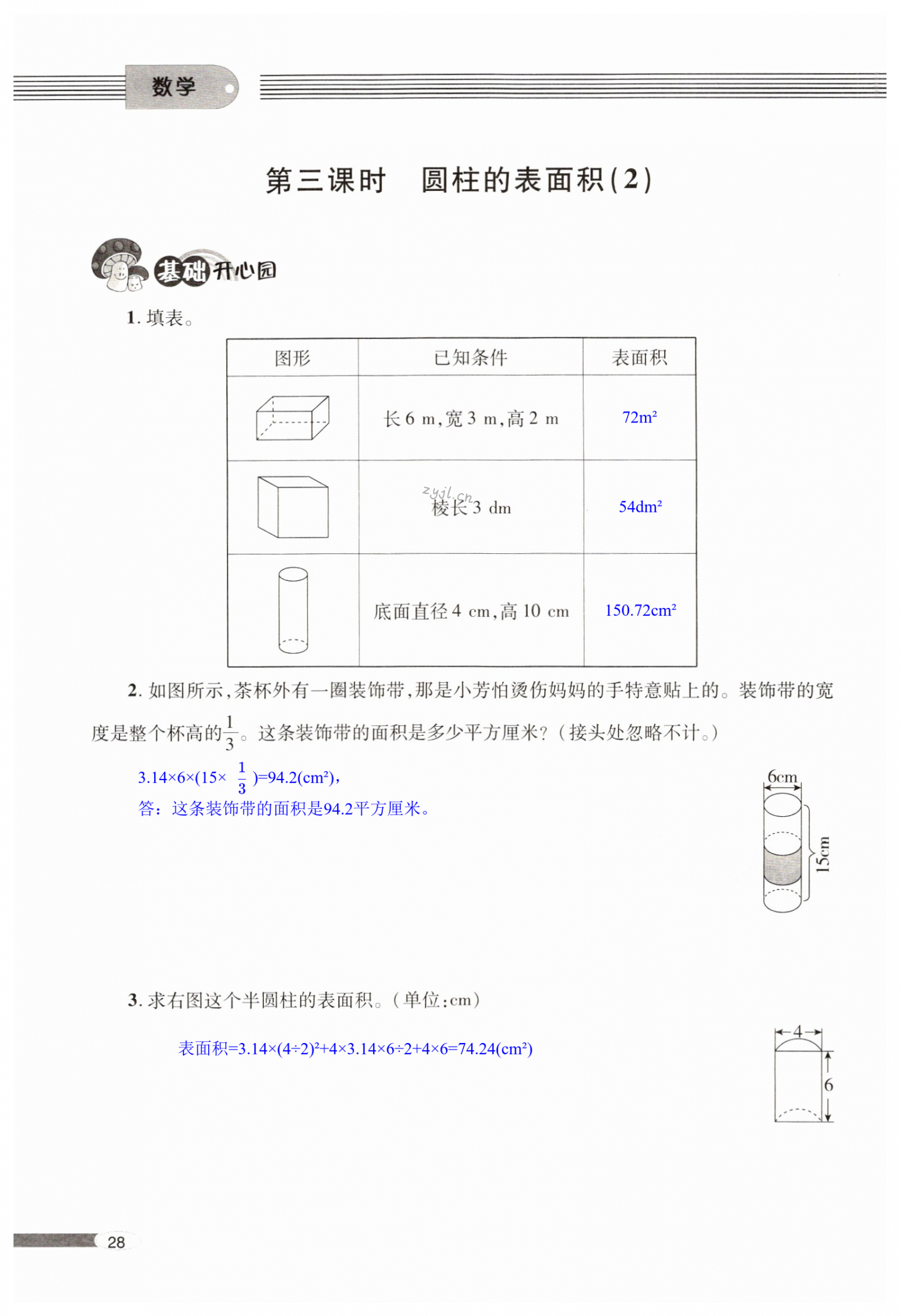 数学

第三课时　圆柱的表面积(2)

基础开心园

1. 填表。

| 图形 | 已知条件 | 表面积 |
|---|---|---|
|  | 长 6 m，宽 3 m，高 2 m | $72m^2$ |
|  | 棱长 3 dm | $54dm^2$ |
|  | 底面直径 4 cm，高 10 cm | $150.72cm^2$ |

zyjl.cn

2. 如图所示，茶杯外有一圈装饰带，那是小芳怕烫伤妈妈的手特意贴上的。装饰带的宽度是整个杯高的$\frac{1}{3}$。这条装饰带的面积是多少平方厘米？（接头处忽略不计。）

$3.14×6×(15×\frac{1}{3})=94.2(cm^2)$，
答：这条装饰带的面积是94.2平方厘米。

6cm
15cm

3. 求右图这个半圆柱的表面积。（单位：cm）

表面积$=3.14×(4÷2)^2+4×3.14×6÷2+4×6=74.24(cm^2)$

4
6

28